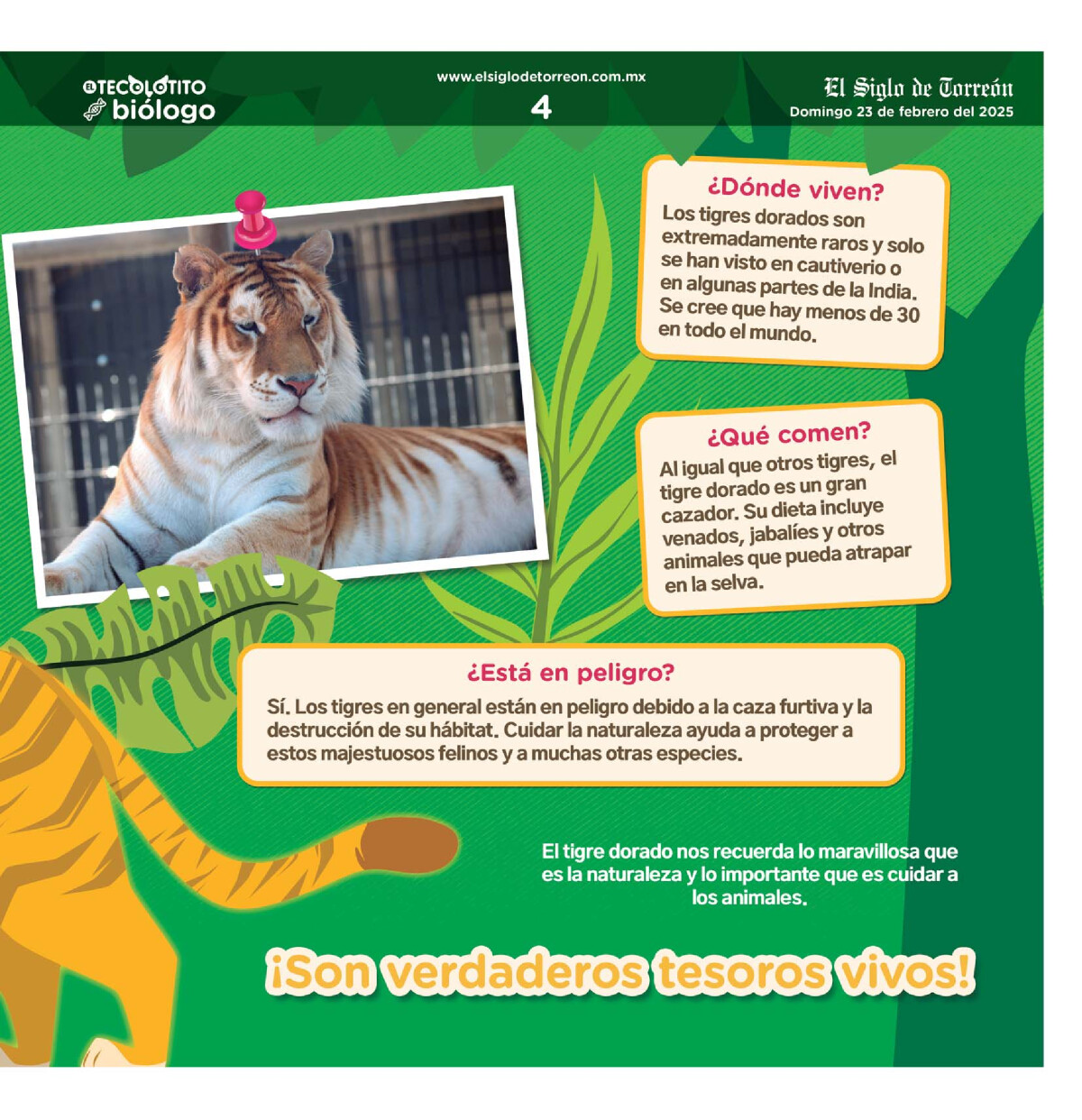 EL TECOLOTITO biólogo

www.elsiglodetorreon.com.mx
4

El Siglo de Torreón
Domingo 23 de febrero del 2025

¿Dónde viven?
Los tigres dorados son extremadamente raros y solo se han visto en cautiverio o en algunas partes de la India. Se cree que hay menos de 30 en todo el mundo.

¿Qué comen?
Al igual que otros tigres, el tigre dorado es un gran cazador. Su dieta incluye venados, jabalíes y otros animales que pueda atrapar en la selva.

¿Está en peligro?
Sí. Los tigres en general están en peligro debido a la caza furtiva y la destrucción de su hábitat. Cuidar la naturaleza ayuda a proteger a estos majestuosos felinos y a muchas otras especies.

El tigre dorado nos recuerda lo maravillosa que es la naturaleza y lo importante que es cuidar a los animales.

¡Son verdaderos tesoros vivos!